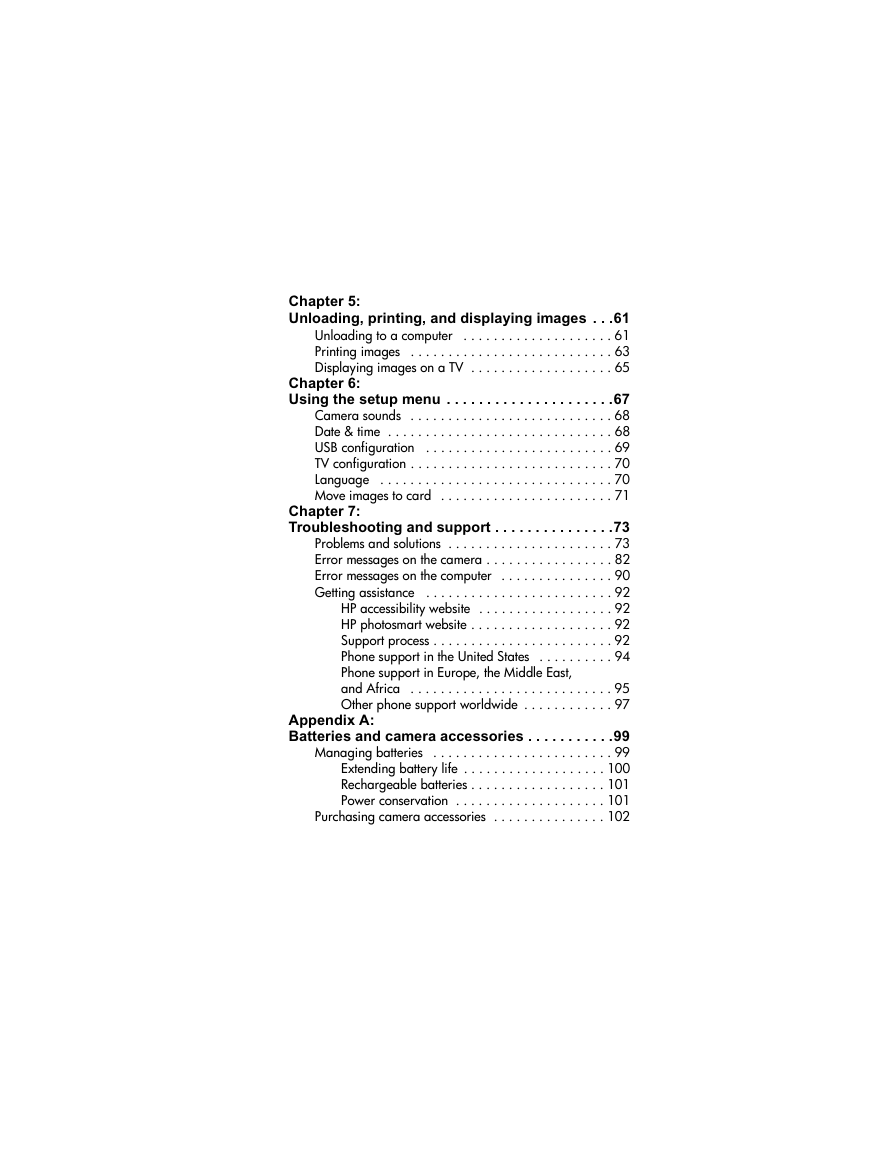 Chapter 5:
Unloading, printing, and displaying images . . .61
Unloading to a computer . . . . . . . . . . . . . . . . . . . . 61
Printing images . . . . . . . . . . . . . . . . . . . . . . . . . . . 63
Displaying images on a TV . . . . . . . . . . . . . . . . . . . 65
Chapter 6:
Using the setup menu . . . . . . . . . . . . . . . . . . . . .67
Camera sounds . . . . . . . . . . . . . . . . . . . . . . . . . . . 68
Date & time . . . . . . . . . . . . . . . . . . . . . . . . . . . . . . 68
USB configuration . . . . . . . . . . . . . . . . . . . . . . . . . 69
TV configuration . . . . . . . . . . . . . . . . . . . . . . . . . . . 70
Language . . . . . . . . . . . . . . . . . . . . . . . . . . . . . . . 70
Move images to card . . . . . . . . . . . . . . . . . . . . . . . 71
Chapter 7:
Troubleshooting and support . . . . . . . . . . . . . . .73
Problems and solutions . . . . . . . . . . . . . . . . . . . . . . 73
Error messages on the camera . . . . . . . . . . . . . . . . . 82
Error messages on the computer . . . . . . . . . . . . . . . 90
Getting assistance . . . . . . . . . . . . . . . . . . . . . . . . . 92
HP accessibility website . . . . . . . . . . . . . . . . . . 92
HP photosmart website . . . . . . . . . . . . . . . . . . . 92
Support process . . . . . . . . . . . . . . . . . . . . . . . . 92
Phone support in the United States . . . . . . . . . . 94
Phone support in Europe, the Middle East, and Africa . . . . . . . . . . . . . . . . . . . . . . . . . . . 95
Other phone support worldwide . . . . . . . . . . . . 97
Appendix A:
Batteries and camera accessories . . . . . . . . . . .99
Managing batteries . . . . . . . . . . . . . . . . . . . . . . . . 99
Extending battery life . . . . . . . . . . . . . . . . . . . 100
Rechargeable batteries . . . . . . . . . . . . . . . . . . 101
Power conservation . . . . . . . . . . . . . . . . . . . . 101
Purchasing camera accessories . . . . . . . . . . . . . . . 102